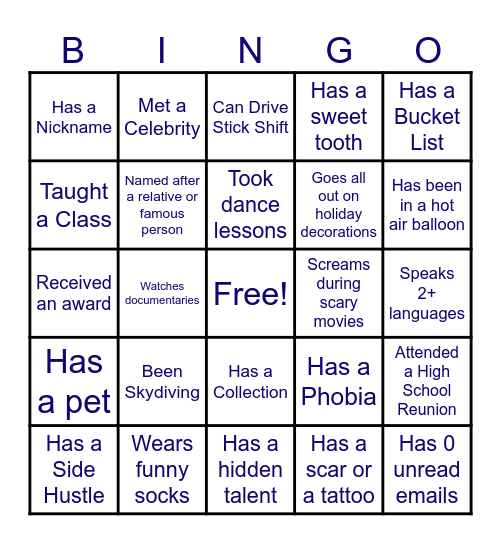 | B | I | N | G | O |
|---|---|---|---|---|
| Has a Nickname | Met a Celebrity | Can Drive Stick Shift | Has a sweet tooth | Has a Bucket List |
| Taught a Class | Named after a relative or famous person | Took dance lessons | Goes all out on holiday decorations | Has been in a hot air balloon |
| Received an award | Watches documentaries | Free! | Screams during scary movies | Speaks 2+ languages |
| Has a pet | Been Skydiving | Has a Collection | Has a Phobia | Attended a High School Reunion |
| Has a Side Hustle | Wears funny socks | Has a hidden talent | Has a scar or a tattoo | Has 0 unread emails |